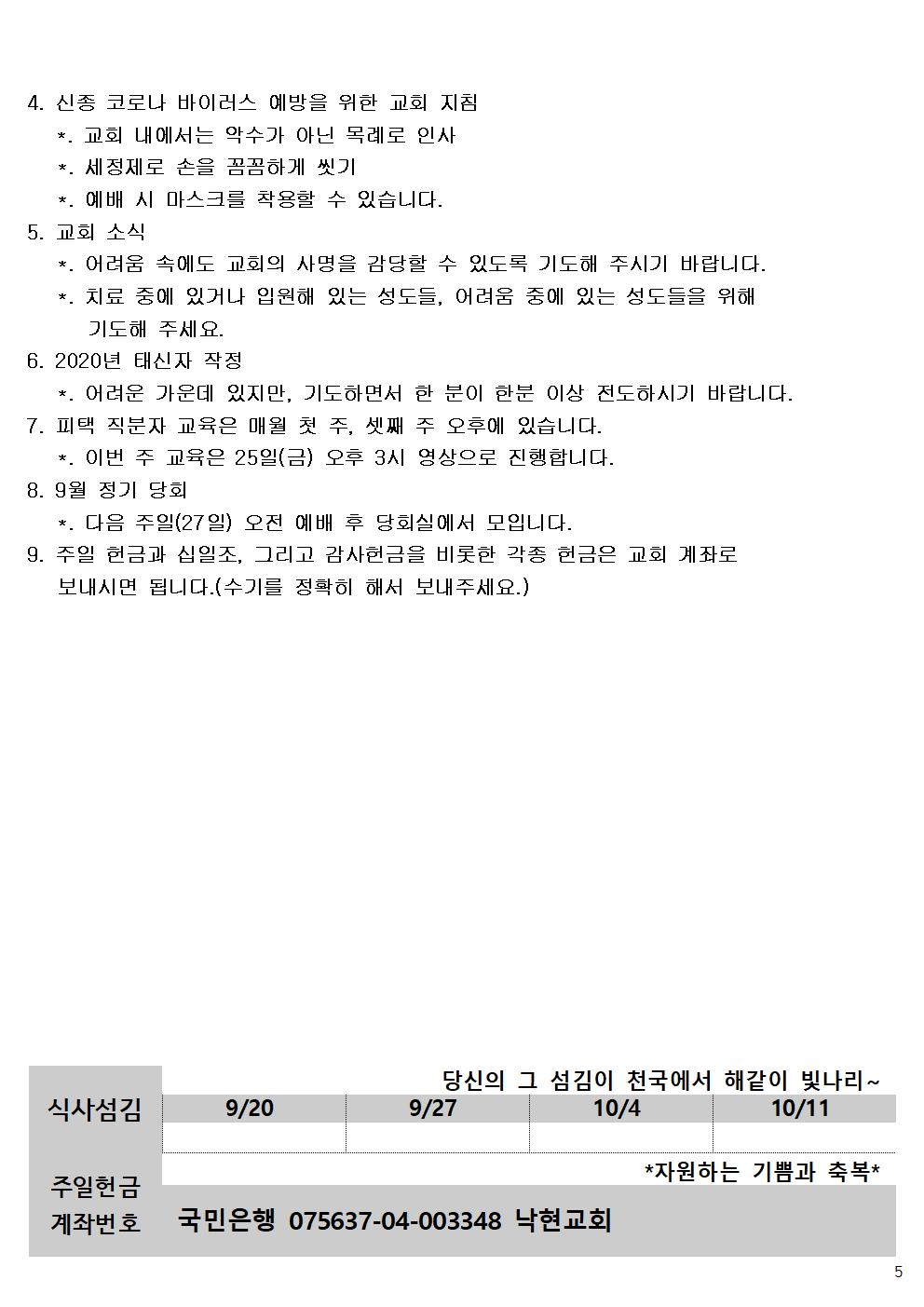 4. 신종 코로나 바이러스 예방을 위한 교회 지침
*. 교회 내에서는 악수가 아닌 목례로 인사
*. 세정제로 손을 꼼꼼하게 씻기
*. 예배 시 마스크를 착용할 수 있습니다.
5. 교회 소식
*. 어려움 속에도 교회의 사명을 감당할 수 있도록 기도해 주시기 바랍니다.
*. 치료 중에 있거나 입원해 있는 성도들, 어려움 중에 있는 성도들을 위해 기도해 주세요.
6. 2020년 태신자 작정
*. 어려운 가운데 있지만, 기도하면서 한 분이 한분 이상 전도하시기 바랍니다.
7. 피택 직분자 교육은 매월 첫 주, 셋째 주 오후에 있습니다.
*. 이번 주 교육은 25일(금) 오후 3시 영상으로 진행합니다.
8. 9월 정기 당회
*. 다음 주일(27일) 오전 예배 후 당회실에서 모입니다.
9. 주일 헌금과 십일조, 그리고 감사헌금을 비롯한 각종 헌금은 교회 계좌로 보내시면 됩니다.(수기를 정확히 해서 보내주세요.)

당신의 그 섬김이 천국에서 해같이 빛나리~

| 식사섬김 | 9/20 | 9/27 | 10/4 | 10/11 |
|---|---|---|---|---|
| | | | | |

*자원하는 기쁨과 축복*

주일헌금
계좌번호 국민은행 075637-04-003348 낙현교회

5